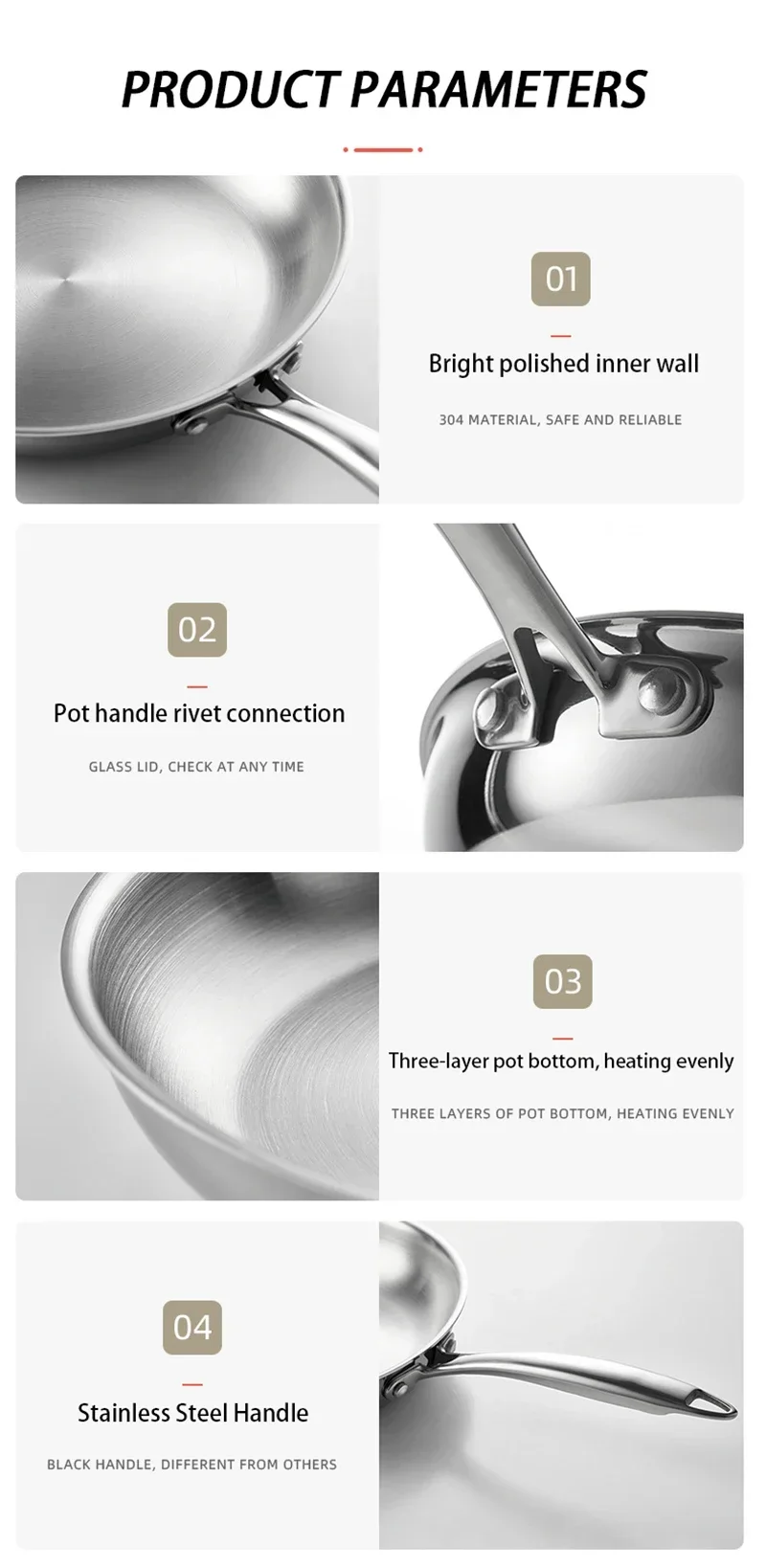 PRODUCT PARAMETERS

01

Bright polished inner wall

304 MATERIAL, SAFE AND RELIABLE

02

Pot handle rivet connection

GLASS LID, CHECK AT ANY TIME

03

Three-layer pot bottom, heating evenly

THREE LAYERS OF POT BOTTOM, HEATING EVENLY

04

Stainless Steel Handle

BLACK HANDLE, DIFFERENT FROM OTHERS